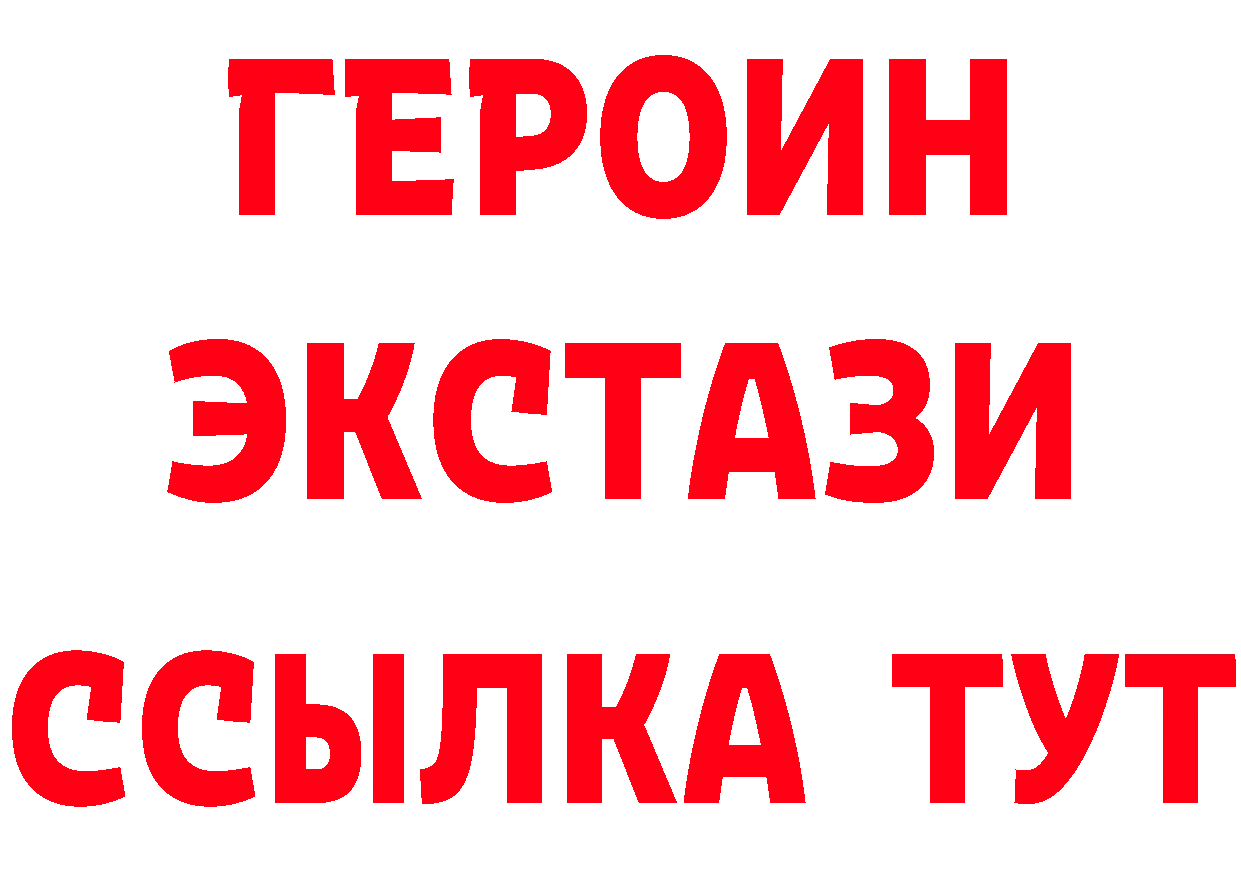 ГЕРОИН ЭКСТАЗИ ССЫЛКА ТУТ